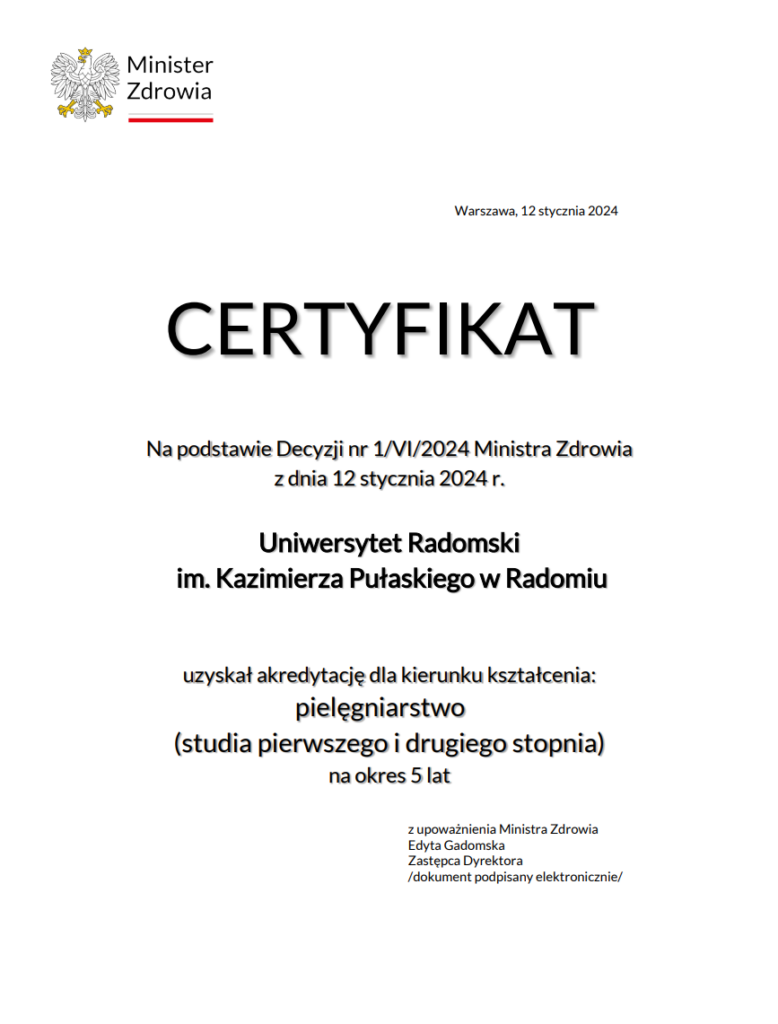 Minister
Zdrowia

Warszawa, 12 stycznia 2024

CERTYFIKAT

Na podstawie Decyzji nr 1/VI/2024 Ministra Zdrowia
z dnia 12 stycznia 2024 r.

Uniwersytet Radomski
im. Kazimierza Pułaskiego w Radomiu

uzyskał akredytację dla kierunku kształcenia:
pielęgniarstwo
(studia pierwszego i drugiego stopnia)
na okres 5 lat

z upoważnienia Ministra Zdrowia
Edyta Gadomska
Zastępca Dyrektora
/dokument podpisany elektronicznie/